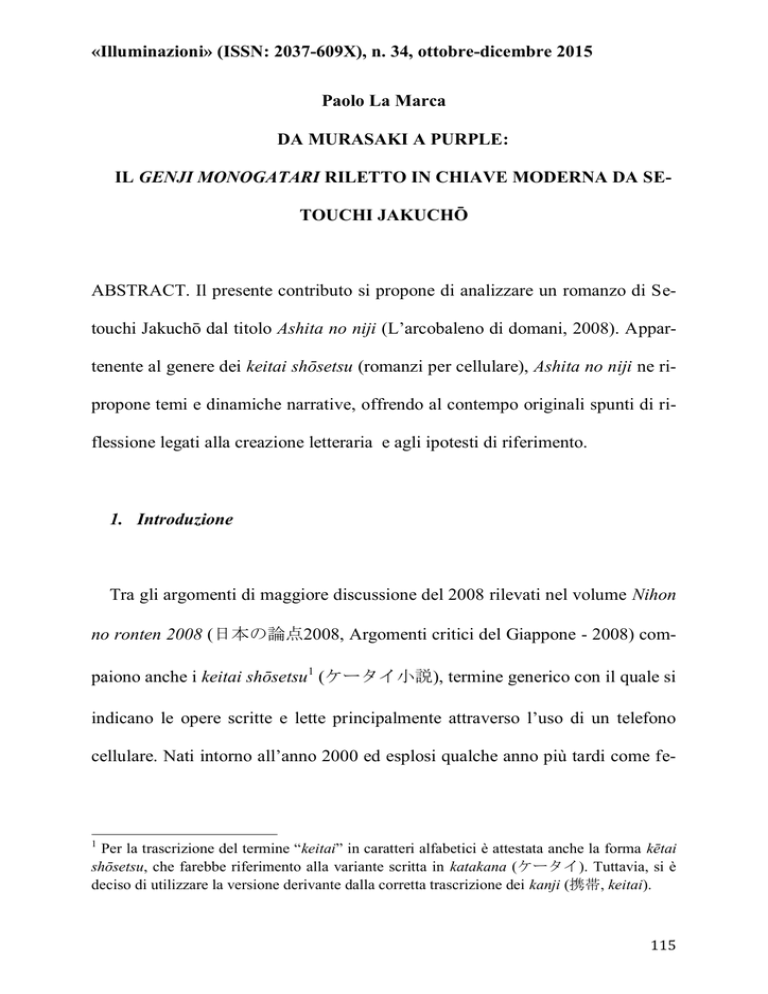 «Illuminazioni» (ISSN: 2037-609X), n. 34, ottobre-dicembre 2015

Paolo La Marca

DA MURASAKI A PURPLE:

IL GENJI MONOGATARI RILETTO IN CHIAVE MODERNA DA SETOUCHI JAKUCHŌ

ABSTRACT. Il presente contributo si propone di analizzare un romanzo di Setouchi Jakuchō dal titolo Ashita no niji (L'arcobaleno di domani, 2008). Appartenente al genere dei keitai shōsetsu (romanzi per cellulare), Ashita no niji ne ripropone temi e dinamiche narrative, offrendo al contempo originali spunti di riflessione legati alla creazione letteraria e agli ipotesti di riferimento.

1. Introduzione

Tra gli argomenti di maggiore discussione del 2008 rilevati nel volume Nihon no ronten 2008 (日本の論点2008, Argomenti critici del Giappone - 2008) compaiono anche i keitai shōsetsu$^{1}$ (ケータイ小説), termine generico con il quale si indicano le opere scritte e lette principalmente attraverso l'uso di un telefono cellulare. Nati intorno all'anno 2000 ed esplosi qualche anno più tardi come fe-

$^{1}$ Per la trascrizione del termine "keitai" in caratteri alfabetici è attestata anche la forma kētai shōsetsu, che farebbe riferimento alla variante scritta in katakana (ケータイ). Tuttavia, si è deciso di utilizzare la versione derivante dalla corretta trascrizione dei kanji (携帯, keitai).

115